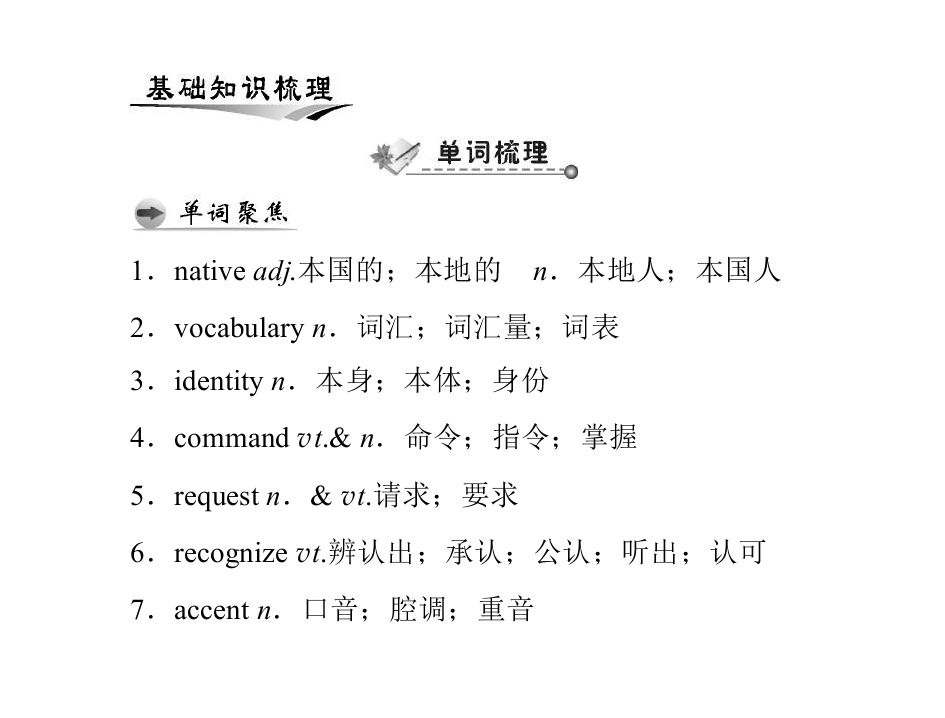 基础知识梳理

单词梳理

单词聚焦

1．native adj.本国的；本地的 n．本地人；本国人

2．vocabulary n．词汇；词汇量；词表

3．identity n．本身；本体；身份

4．command vt.& n．命令；指令；掌握

5．request n．& vt.请求；要求

6．recognize vt.辨认出；承认；公认；听出；认可

7．accent n．口音；腔调；重音